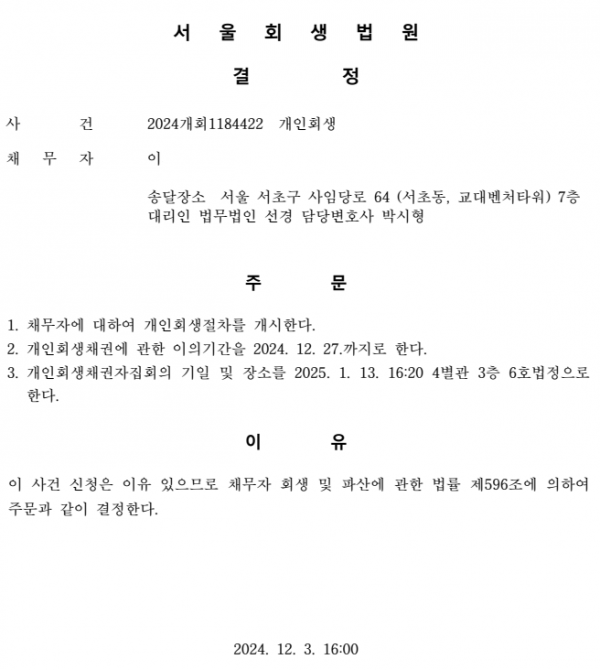 서 울 회 생 법 원

결 정

사 건 2024개회1184422 개인회생

채 무 자 이

송달장소 서울 서초구 사임당로 64 (서초동, 교대벤처타워) 7층
대리인 법무법인 선경 담당변호사 박시형

주 문

1. 채무자에 대하여 개인회생절차를 개시한다.
2. 개인회생채권에 관한 이의기간을 2024. 12. 27.까지로 한다.
3. 개인회생채권자집회의 기일 및 장소를 2025. 1. 13. 16:20 4별관 3층 6호법정으로 한다.

이 유

이 사건 신청은 이유 있으므로 채무자 회생 및 파산에 관한 법률 제596조에 의하여 주문과 같이 결정한다.

2024. 12. 3. 16:00